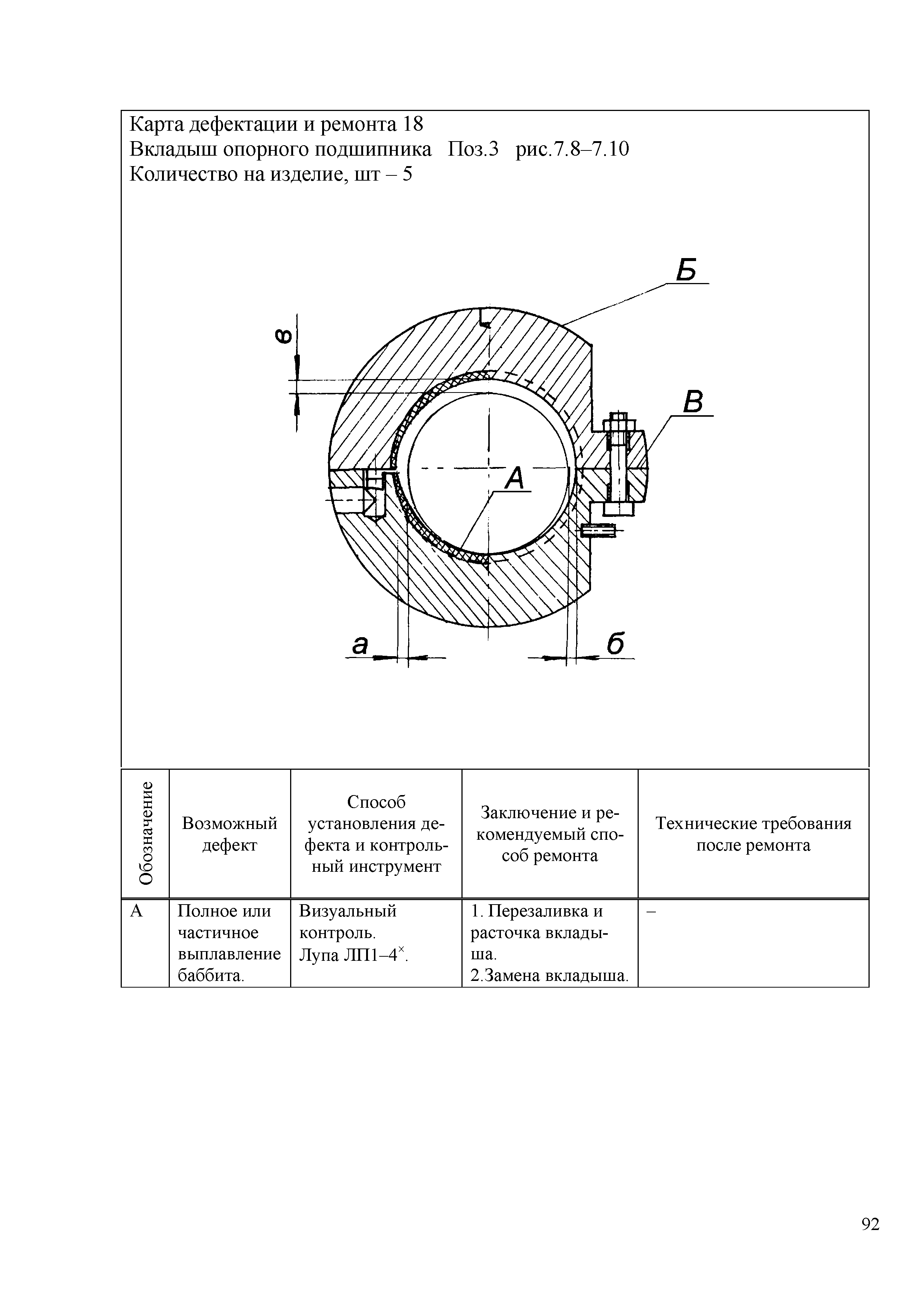 Карта дефектации и ремонта 18
Вкладыш опорного подшипника Поз.3 рис.7.8–7.10
Количество на изделие, шт – 5

Б
в
В
А
а
б

| Обозначение | Возможный дефект | Способ установления дефекта и контрольный инструмент | Заключение и рекомендуемый способ ремонта | Технические требования после ремонта |
|---|---|---|---|---|
| А | Полное или частичное выплавление баббита. | Визуальный контроль. Лупа ЛП1–4$^{\times}$. | 1. Перезаливка и расточка вкладыша. 2.Замена вкладыша. | – |

92